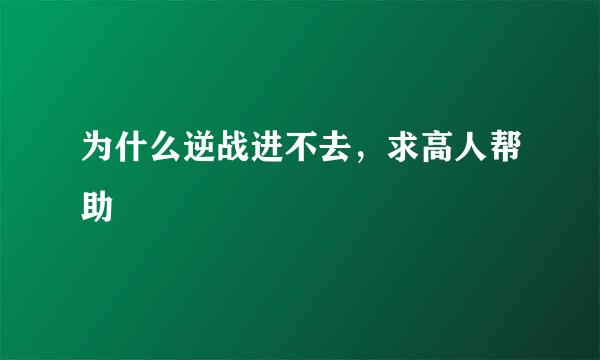 为什么逆战进不去，求高人帮助